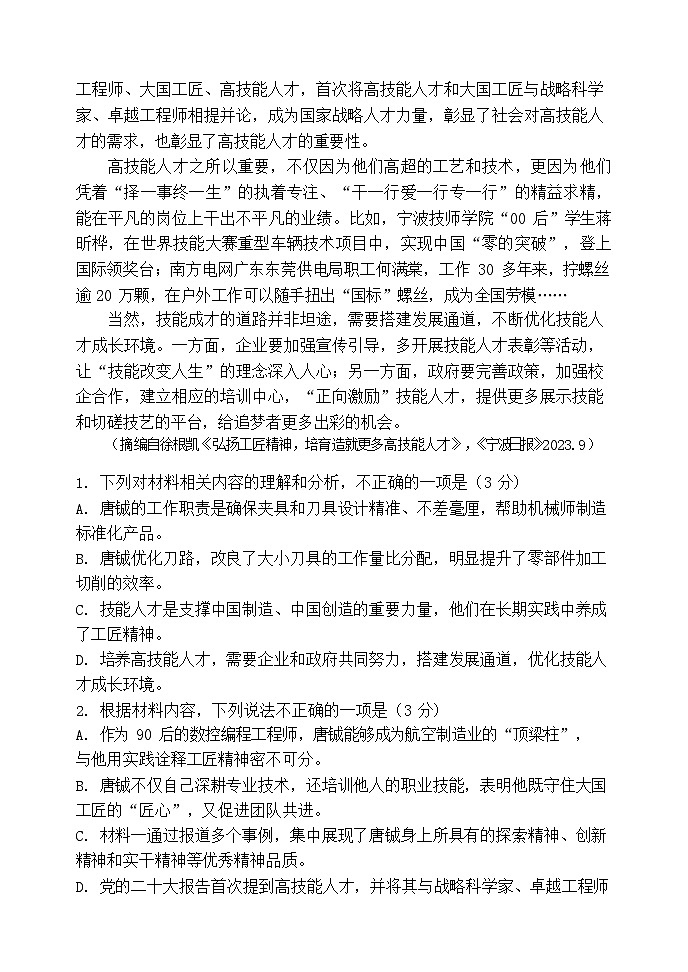 工程师、大国工匠、高技能人才，首次将高技能人才和大国工匠与战略科学家、卓越工程师相提并论，成为国家战略人才力量，彰显了社会对高技能人才的需求，也彰显了高技能人才的重要性。

高技能人才之所以重要，不仅因为他们高超的工艺和技术，更因为他们凭着“择一事终一生”的执着专注、“干一行爱一行专一行”的精益求精，能在平凡的岗位上干出不平凡的业绩。比如，宁波技师学院“00后”学生蒋昕桦，在世界技能大赛重型车辆技术项目中，实现中国“零的突破”，登上国际领奖台；南方电网广东东莞供电局职工何满棠，工作 30 多年来，拧螺丝逾 20 万颗，在户外工作可以随手扭出“国标”螺丝，成为全国劳模……

当然，技能成才的道路并非坦途，需要搭建发展通道，不断优化技能人才成长环境。一方面，企业要加强宣传引导，多开展技能人才表彰等活动，让“技能改变人生”的理念深入人心；另一方面，政府要完善政策，加强校企合作，建立相应的培训中心，“正向激励”技能人才，提供更多展示技能和切磋技艺的平台，给追梦者更多出彩的机会。

（摘编自徐根凯《弘扬工匠精神，培育造就更多高技能人才》，《宁波日报》2023.9）

1. 下列对材料相关内容的理解和分析，不正确的一项是（3 分）
A. 唐铖的工作职责是确保夹具和刀具设计精准、不差毫厘，帮助机械师制造标准化产品。
B. 唐铖优化刀路，改良了大小刀具的工作量比分配，明显提升了零部件加工切削的效率。
C. 技能人才是支撑中国制造、中国创造的重要力量，他们在长期实践中养成了工匠精神。
D. 培养高技能人才，需要企业和政府共同努力，搭建发展通道，优化技能人才成长环境。
2. 根据材料内容，下列说法不正确的一项是（3 分）
A. 作为 90 后的数控编程工程师，唐铖能够成为航空制造业的“顶梁柱”，与他用实践诠释工匠精神密不可分。
B. 唐铖不仅自己深耕专业技术，还培训他人的职业技能，表明他既守住大国工匠的“匠心”，又促进团队共进。
C. 材料一通过报道多个事例，集中展现了唐铖身上所具有的探索精神、创新精神和实干精神等优秀精神品质。
D. 党的二十大报告首次提到高技能人才，并将其与战略科学家、卓越工程师